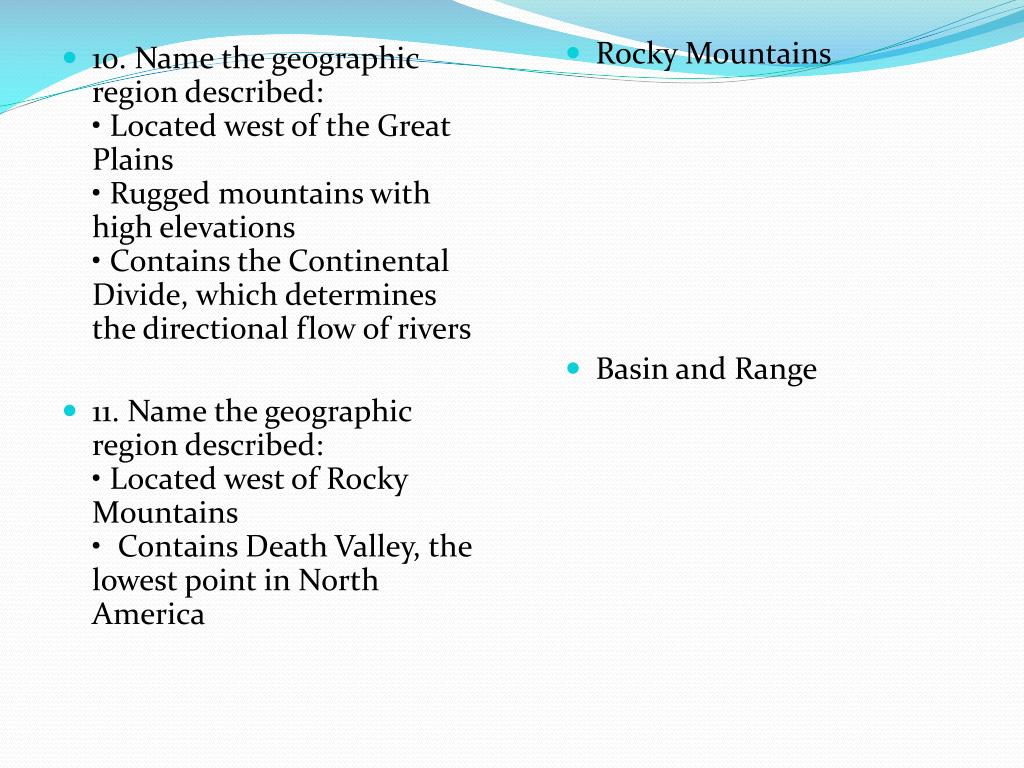 10. Name the geographic region described:
• Located west of the Great Plains
• Rugged mountains with high elevations
• Contains the Continental Divide, which determines the directional flow of rivers

11. Name the geographic region described:
• Located west of Rocky Mountains
• Contains Death Valley, the lowest point in North America

Rocky Mountains

Basin and Range